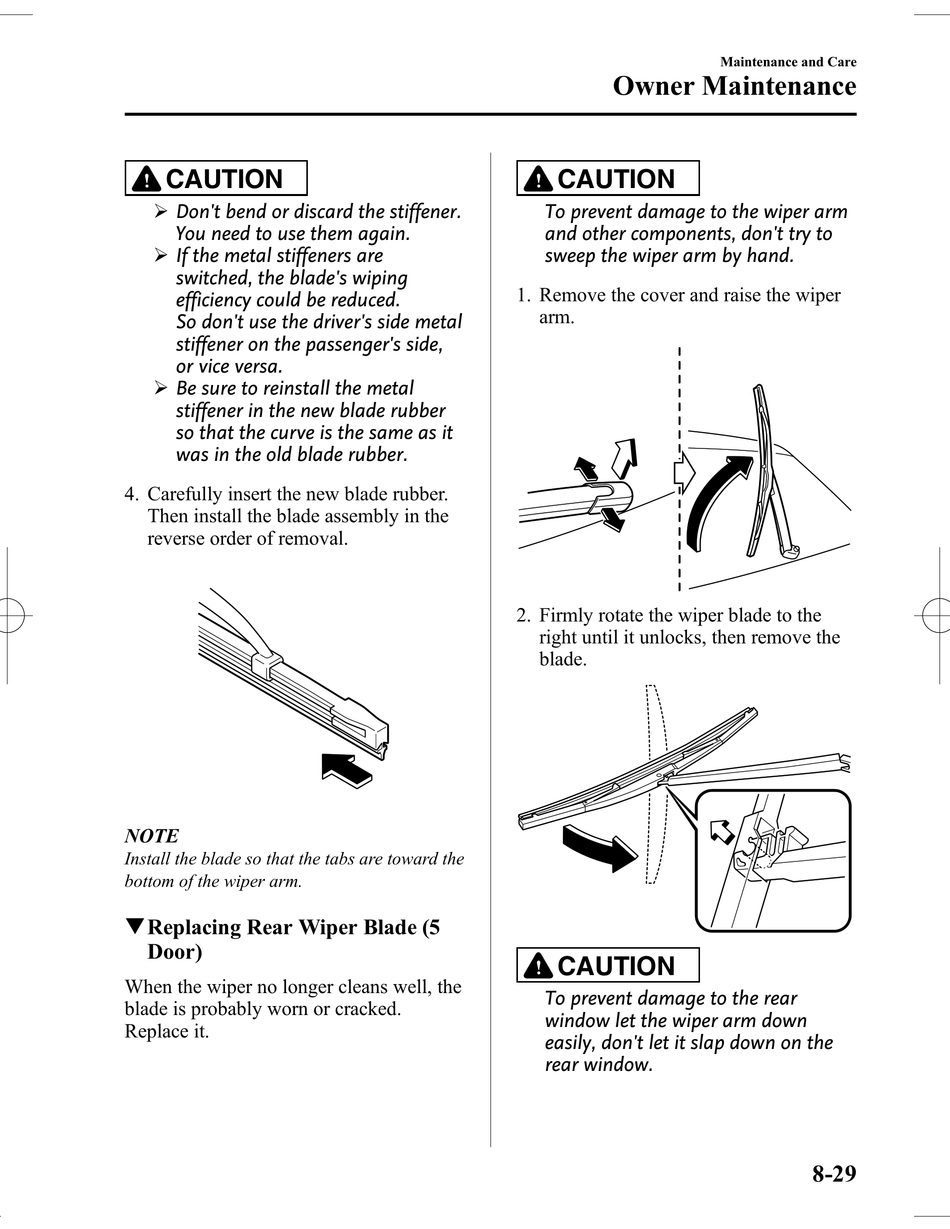 Maintenance and Care
Owner Maintenance

CAUTION

➢ Don't bend or discard the stiffener. You need to use them again.
➢ If the metal stiffeners are switched, the blade's wiping efficiency could be reduced. So don't use the driver's side metal stiffener on the passenger's side, or vice versa.
➢ Be sure to reinstall the metal stiffener in the new blade rubber so that the curve is the same as it was in the old blade rubber.

4. Carefully insert the new blade rubber. Then install the blade assembly in the reverse order of removal.

NOTE
Install the blade so that the tabs are toward the bottom of the wiper arm.

▼Replacing Rear Wiper Blade (5 Door)

When the wiper no longer cleans well, the blade is probably worn or cracked. Replace it.

CAUTION

To prevent damage to the wiper arm and other components, don't try to sweep the wiper arm by hand.

1. Remove the cover and raise the wiper arm.

2. Firmly rotate the wiper blade to the right until it unlocks, then remove the blade.

CAUTION

To prevent damage to the rear window let the wiper arm down easily, don't let it slap down on the rear window.

8-29